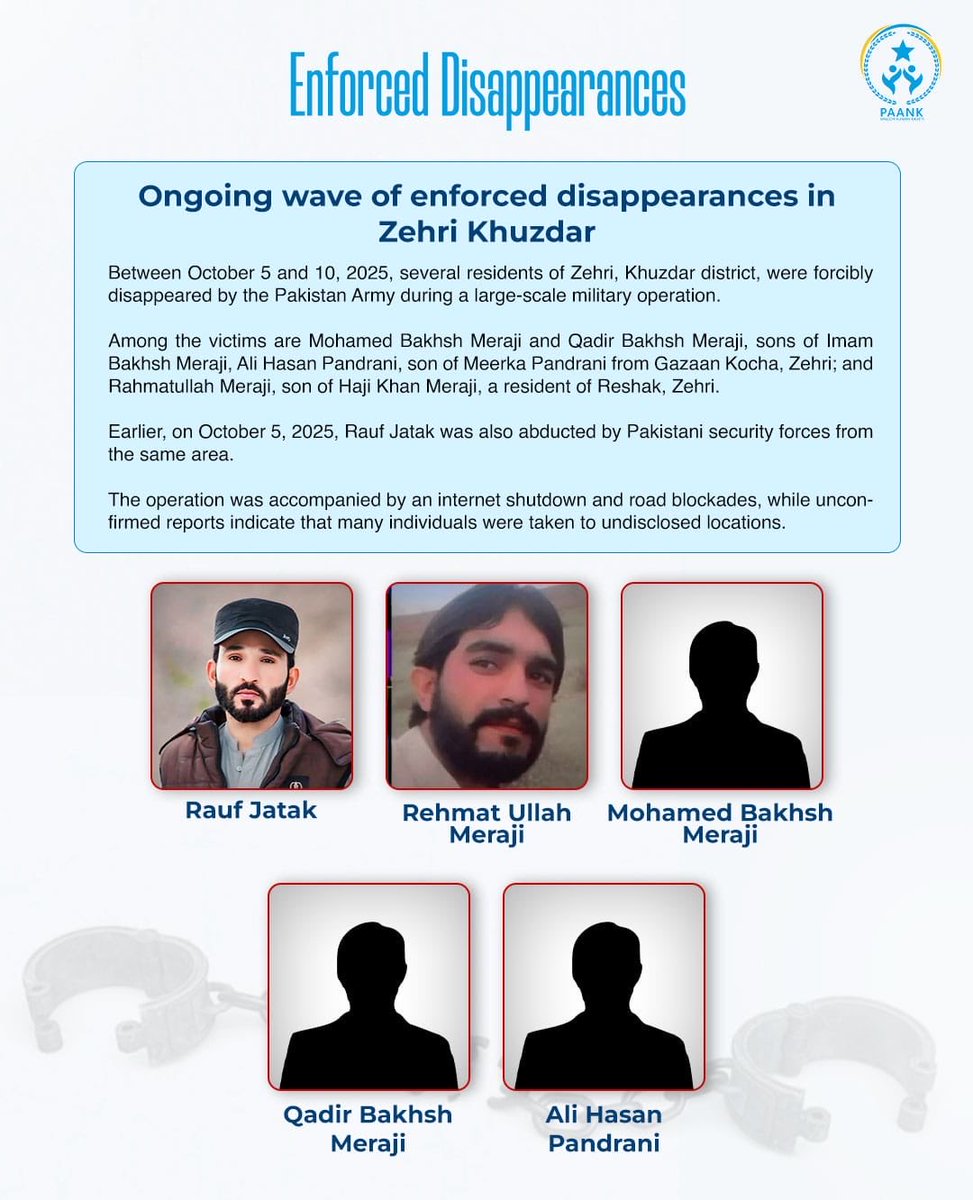 Enforced Disappearances

PAANK

Ongoing wave of enforced disappearances in Zehri Khuzdar

Between October 5 and 10, 2025, several residents of Zehri, Khuzdar district, were forcibly disappeared by the Pakistan Army during a large-scale military operation.

Among the victims are Mohamed Bakhsh Meraji and Qadir Bakhsh Meraji, sons of Imam Bakhsh Meraji, Ali Hasan Pandrani, son of Meerka Pandrani from Gazaan Kocha, Zehri; and Rahmatullah Meraji, son of Haji Khan Meraji, a resident of Reshak, Zehri.

Earlier, on October 5, 2025, Rauf Jatak was also abducted by Pakistani security forces from the same area.

The operation was accompanied by an internet shutdown and road blockades, while unconfirmed reports indicate that many individuals were taken to undisclosed locations.

Rauf Jatak

Rehmat Ullah Meraji

Mohamed Bakhsh Meraji

Qadir Bakhsh Meraji

Ali Hasan Pandrani